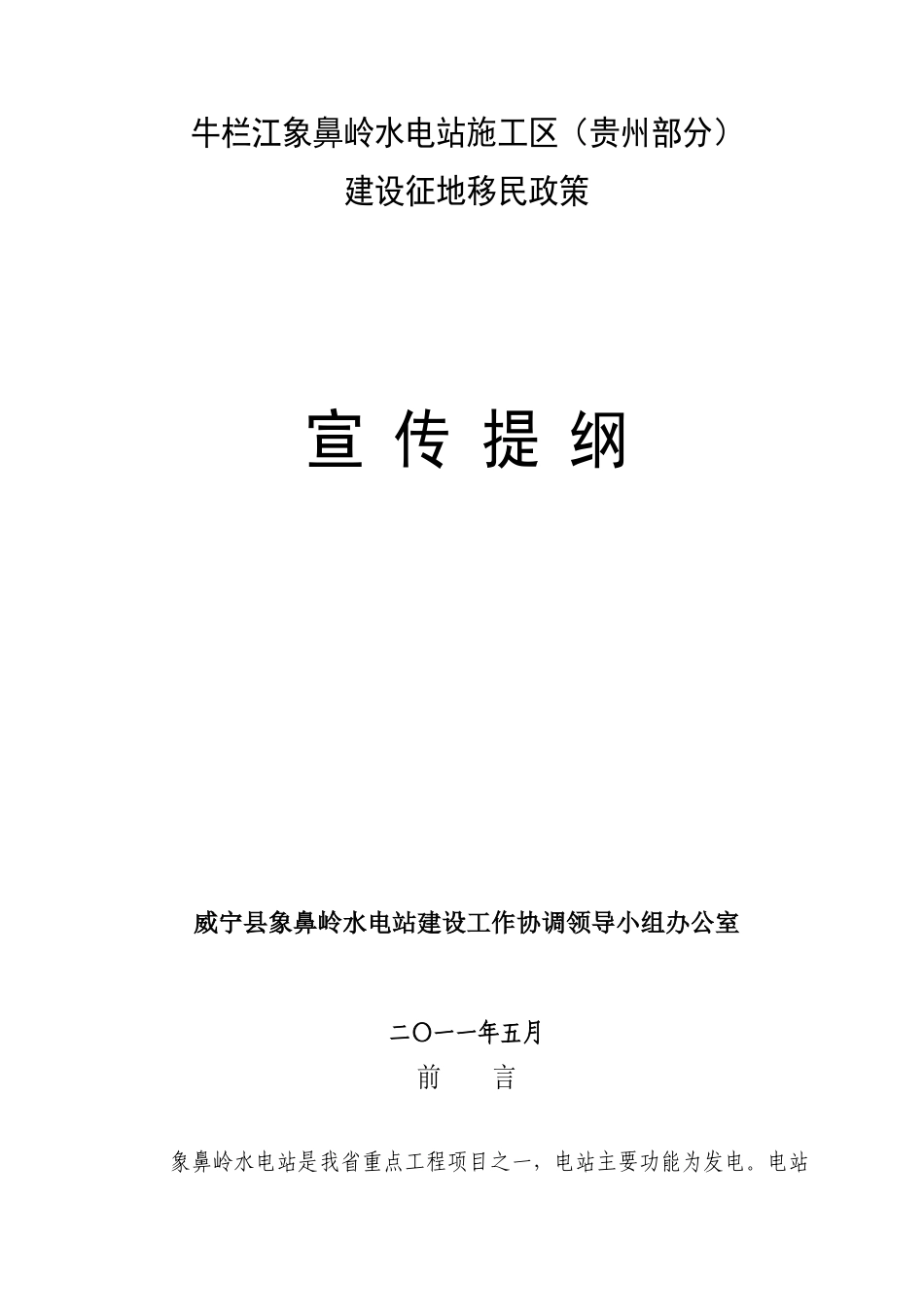 牛栏江象鼻岭水电站施工区（贵州部分）
建设征地移民政策

宣 传 提 纲

威宁县象鼻岭水电站建设工作协调领导小组办公室

二〇一一年五月

前　　言

象鼻岭水电站是我省重点工程项目之一，电站主要功能为发电。电站